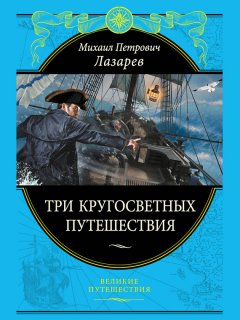 Михаил Петрович
Лазарев

ТРИ КРУГОСВЕТНЫХ ПУТЕШЕСТВИЯ

ВЕЛИКИЕ ПУТЕШЕСТВИЯ